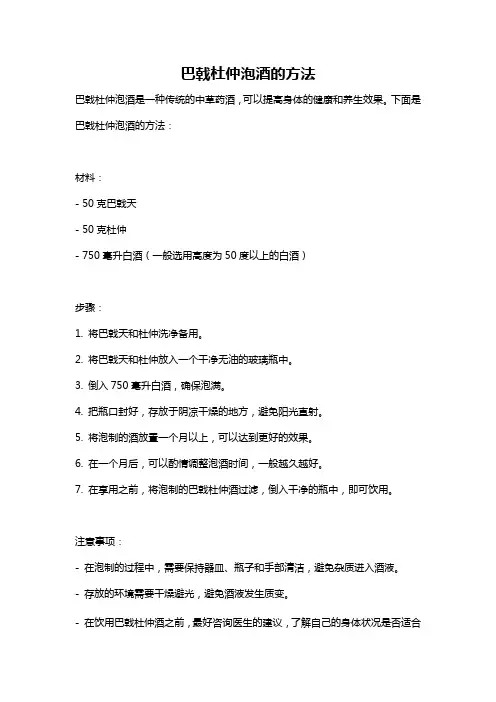 巴戟杜仲泡酒的方法

巴戟杜仲泡酒是一种传统的中草药酒，可以提高身体的健康和养生效果。下面是巴戟杜仲泡酒的方法：

材料：

- 50 克巴戟天

- 50 克杜仲

- 750 毫升白酒（一般选用高度为 50 度以上的白酒）

步骤：

1. 将巴戟天和杜仲洗净备用。

2. 将巴戟天和杜仲放入一个干净无油的玻璃瓶中。

3. 倒入 750 毫升白酒，确保泡满。

4. 把瓶口封好，存放于阴凉干燥的地方，避免阳光直射。

5. 将泡制的酒放置一个月以上，可以达到更好的效果。

6. 在一个月后，可以酌情调整泡酒时间，一般越久越好。

7. 在享用之前，将泡制的巴戟杜仲酒过滤，倒入干净的瓶中，即可饮用。

注意事项：

- 在泡制的过程中，需要保持器皿、瓶子和手部清洁，避免杂质进入酒液。

- 存放的环境需要干燥避光，避免酒液发生质变。

- 在饮用巴戟杜仲酒之前，最好咨询医生的建议，了解自己的身体状况是否适合